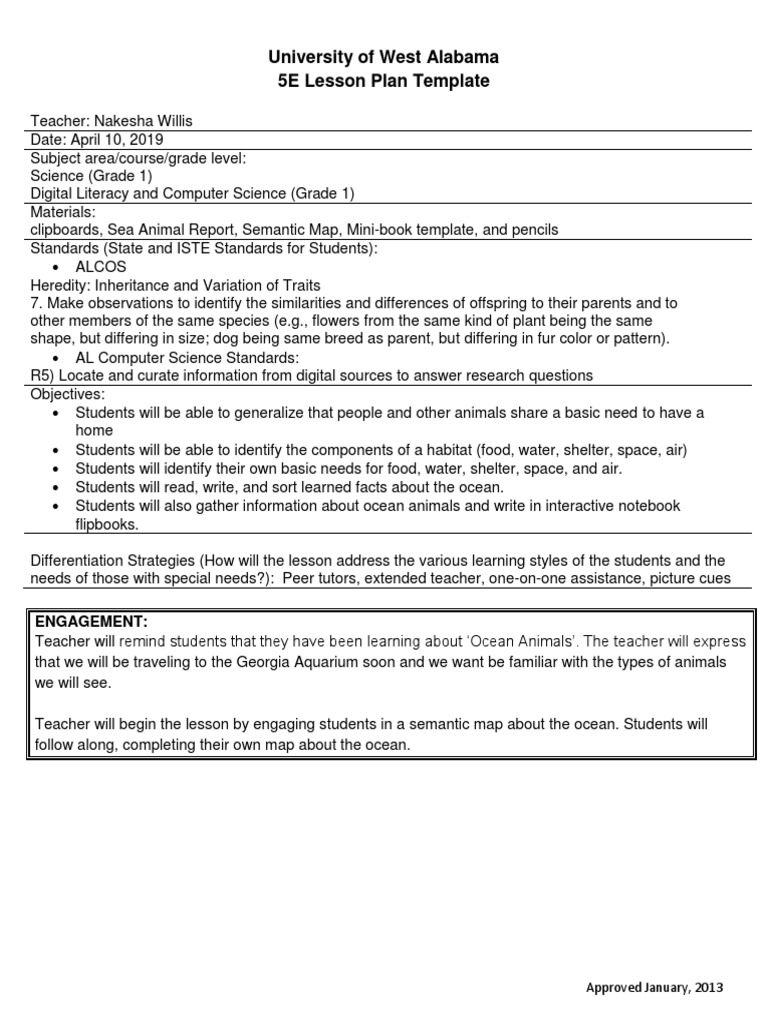 University of West Alabama
5E Lesson Plan Template

Teacher: Nakesha Willis

Date: April 10, 2019

Subject area/course/grade level:
Science (Grade 1)
Digital Literacy and Computer Science (Grade 1)

Materials:
clipboards, Sea Animal Report, Semantic Map, Mini-book template, and pencils

Standards (State and ISTE Standards for Students):
• ALCOS
Heredity: Inheritance and Variation of Traits
7. Make observations to identify the similarities and differences of offspring to their parents and to other members of the same species (e.g., flowers from the same kind of plant being the same shape, but differing in size; dog being same breed as parent, but differing in fur color or pattern).
• AL Computer Science Standards:
R5) Locate and curate information from digital sources to answer research questions

Objectives:
• Students will be able to generalize that people and other animals share a basic need to have a home
• Students will be able to identify the components of a habitat (food, water, shelter, space, air)
• Students will identify their own basic needs for food, water, shelter, space, and air.
• Students will read, write, and sort learned facts about the ocean.
• Students will also gather information about ocean animals and write in interactive notebook flipbooks.

Differentiation Strategies (How will the lesson address the various learning styles of the students and the needs of those with special needs?): Peer tutors, extended teacher, one-on-one assistance, picture cues

ENGAGEMENT:
Teacher will remind students that they have been learning about 'Ocean Animals'. The teacher will express that we will be traveling to the Georgia Aquarium soon and we want be familiar with the types of animals we will see.

Teacher will begin the lesson by engaging students in a semantic map about the ocean. Students will follow along, completing their own map about the ocean.

Approved January, 2013